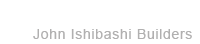 John Ishibashi Builders